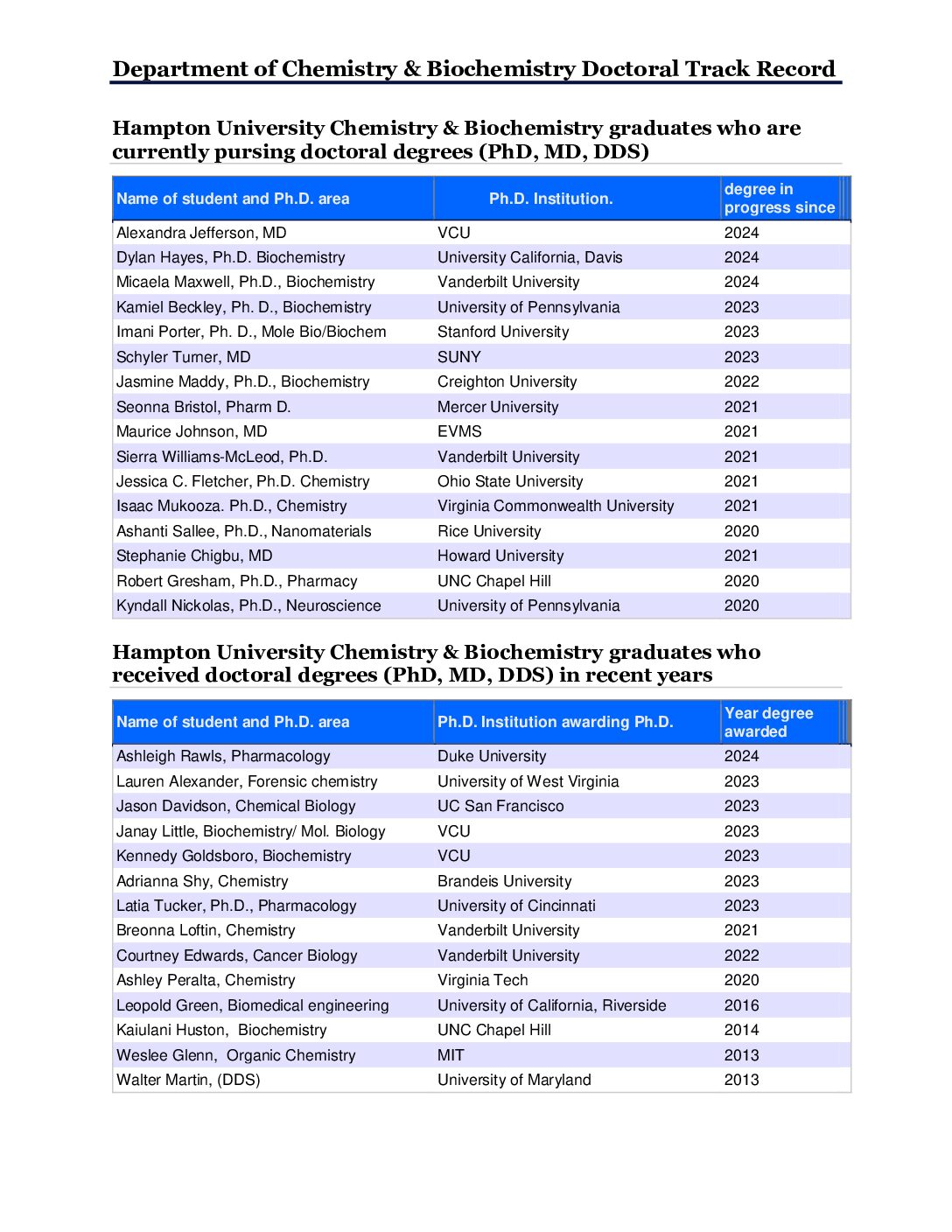 Department of Chemistry & Biochemistry Doctoral Track Record

Hampton University Chemistry & Biochemistry graduates who are currently pursing doctoral degrees (PhD, MD, DDS)

| Name of student and Ph.D. area | Ph.D. Institution. | degree in progress since |
|---|---|---|
| Alexandra Jefferson, MD | VCU | 2024 |
| Dylan Hayes, Ph.D. Biochemistry | University California, Davis | 2024 |
| Micaela Maxwell, Ph.D., Biochemistry | Vanderbilt University | 2024 |
| Kamiel Beckley, Ph. D., Biochemistry | University of Pennsylvania | 2023 |
| Imani Porter, Ph. D., Mole Bio/Biochem | Stanford University | 2023 |
| Schyler Turner, MD | SUNY | 2023 |
| Jasmine Maddy, Ph.D., Biochemistry | Creighton University | 2022 |
| Seonna Bristol, Pharm D. | Mercer University | 2021 |
| Maurice Johnson, MD | EVMS | 2021 |
| Sierra Williams-McLeod, Ph.D. | Vanderbilt University | 2021 |
| Jessica C. Fletcher, Ph.D. Chemistry | Ohio State University | 2021 |
| Isaac Mukooza. Ph.D., Chemistry | Virginia Commonwealth University | 2021 |
| Ashanti Sallee, Ph.D., Nanomaterials | Rice University | 2020 |
| Stephanie Chigbu, MD | Howard University | 2021 |
| Robert Gresham, Ph.D., Pharmacy | UNC Chapel Hill | 2020 |
| Kyndall Nickolas, Ph.D., Neuroscience | University of Pennsylvania | 2020 |

Hampton University Chemistry & Biochemistry graduates who received doctoral degrees (PhD, MD, DDS) in recent years

| Name of student and Ph.D. area | Ph.D. Institution awarding Ph.D. | Year degree awarded |
|---|---|---|
| Ashleigh Rawls, Pharmacology | Duke University | 2024 |
| Lauren Alexander, Forensic chemistry | University of West Virginia | 2023 |
| Jason Davidson, Chemical Biology | UC San Francisco | 2023 |
| Janay Little, Biochemistry/ Mol. Biology | VCU | 2023 |
| Kennedy Goldsboro, Biochemistry | VCU | 2023 |
| Adrianna Shy, Chemistry | Brandeis University | 2023 |
| Latia Tucker, Ph.D., Pharmacology | University of Cincinnati | 2023 |
| Breonna Loftin, Chemistry | Vanderbilt University | 2021 |
| Courtney Edwards, Cancer Biology | Vanderbilt University | 2022 |
| Ashley Peralta, Chemistry | Virginia Tech | 2020 |
| Leopold Green, Biomedical engineering | University of California, Riverside | 2016 |
| Kaiulani Huston, Biochemistry | UNC Chapel Hill | 2014 |
| Weslee Glenn, Organic Chemistry | MIT | 2013 |
| Walter Martin, (DDS) | University of Maryland | 2013 |